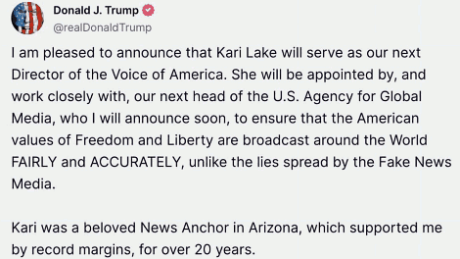 Donald J. Trump
@realDonaldTrump

I am pleased to announce that Kari Lake will serve as our next Director of the Voice of America. She will be appointed by, and work closely with, our next head of the U.S. Agency for Global Media, who I will announce soon, to ensure that the American values of Freedom and Liberty are broadcast around the World FAIRLY and ACCURATELY, unlike the lies spread by the Fake News Media.

Kari was a beloved News Anchor in Arizona, which supported me by record margins, for over 20 years.